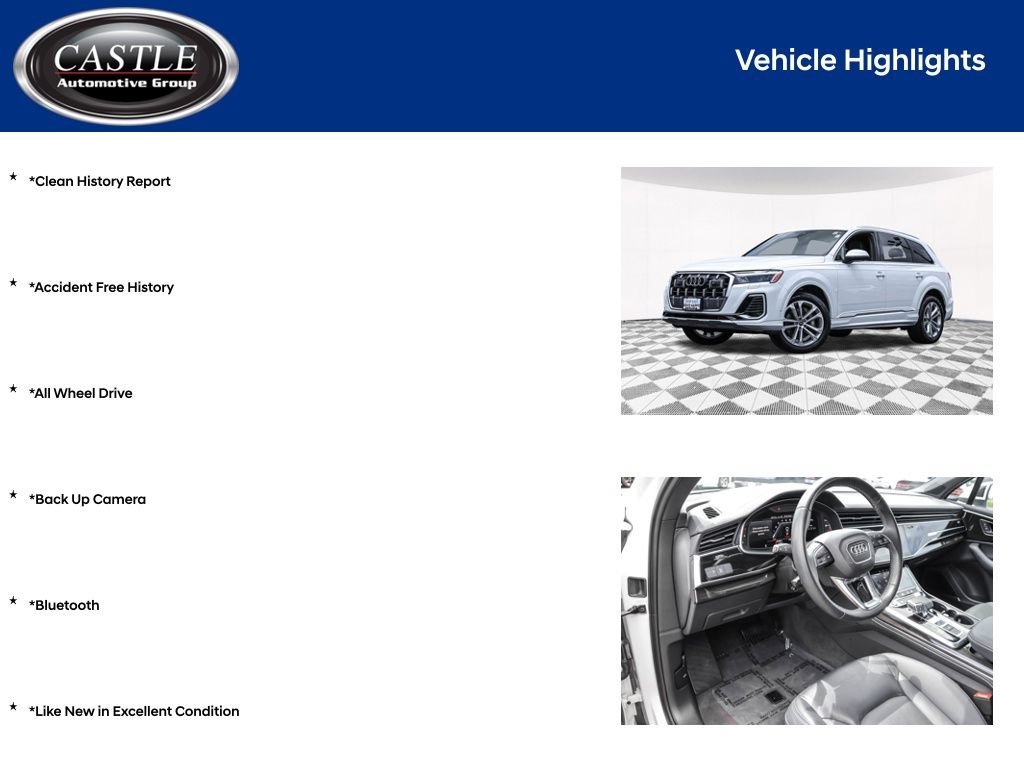 CASTLE
Automotive Group

Vehicle Highlights

★ *Clean History Report

★ *Accident Free History

★ *All Wheel Drive

★ *Back Up Camera

★ *Bluetooth

★ *Like New in Excellent Condition